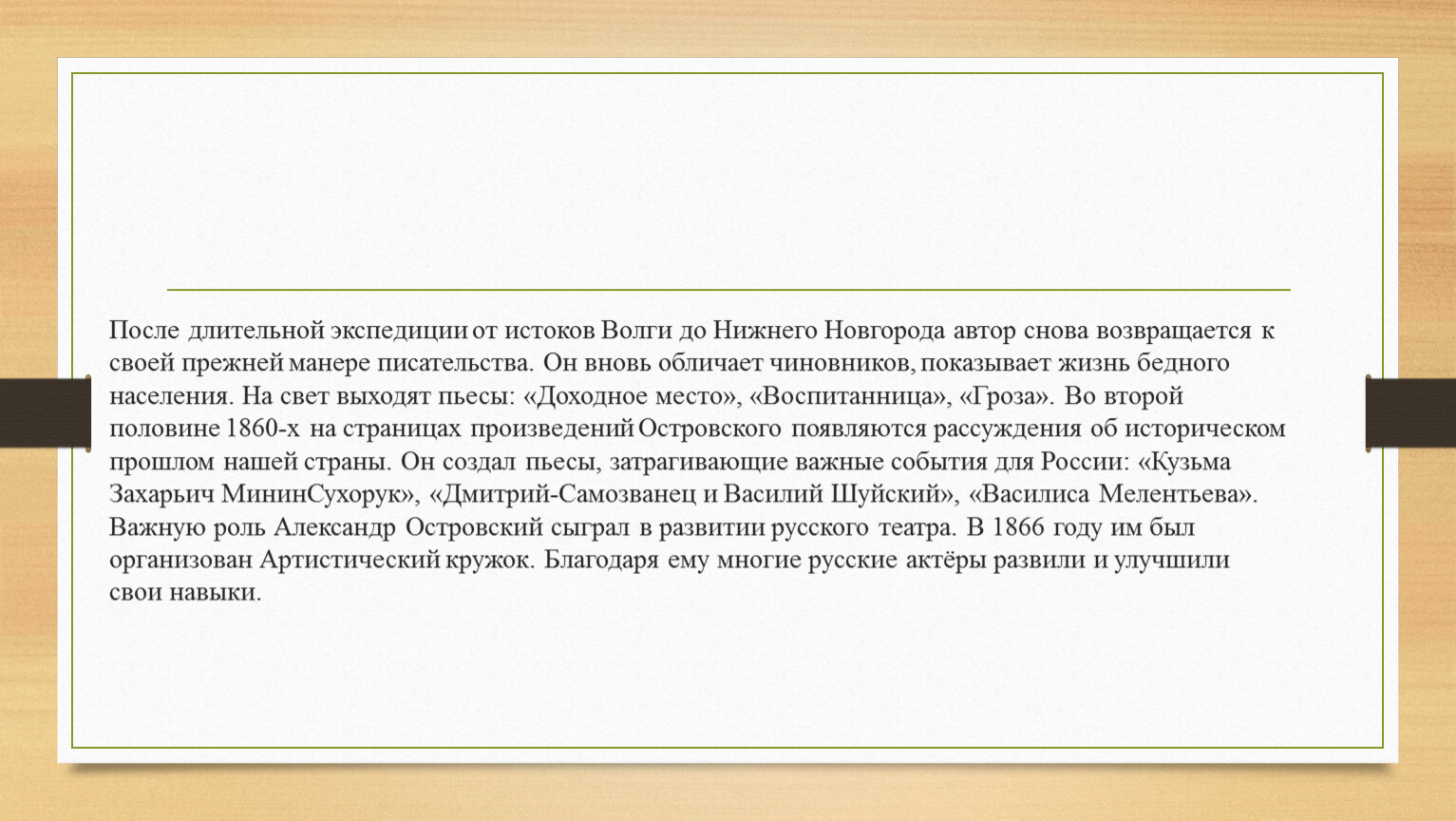 После длительной экспедиции от истоков Волги до Нижнего Новгорода автор снова возвращается к своей прежней манере писательства. Он вновь обличает чиновников, показывает жизнь бедного населения. На свет выходят пьесы: «Доходное место», «Воспитанница», «Гроза». Во второй половине 1860-х на страницах произведений Островского появляются рассуждения об историческом прошлом нашей страны. Он создал пьесы, затрагивающие важные события для России: «Кузьма Захарьич МининСухорук», «Дмитрий-Самозванец и Василий Шуйский», «Василиса Мелентьева». Важную роль Александр Островский сыграл в развитии русского театра. В 1866 году им был организован Артистический кружок. Благодаря ему многие русские актёры развили и улучшили свои навыки.